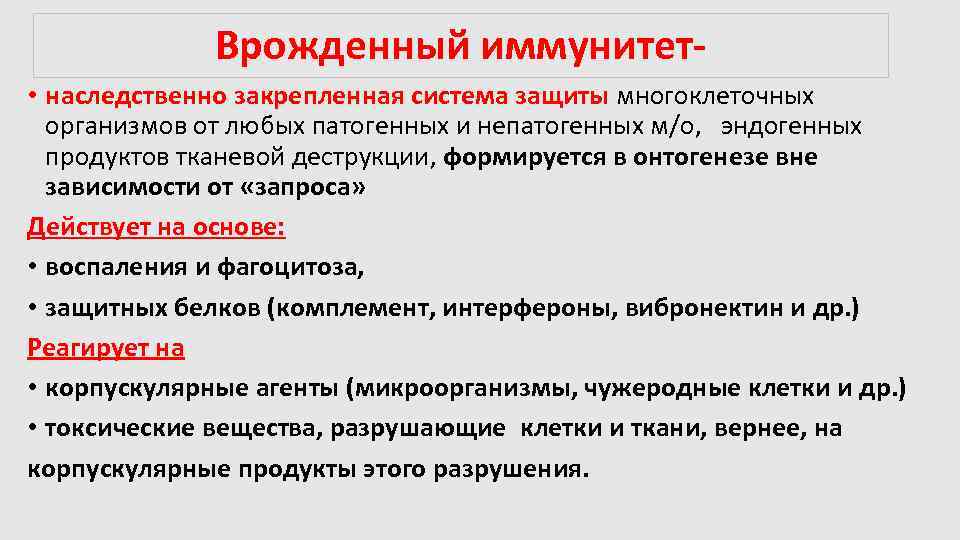 Врожденный иммунитет-

• наследственно закрепленная система защиты многоклеточных организмов от любых патогенных и непатогенных м/о, эндогенных продуктов тканевой деструкции, формируется в онтогенезе вне зависимости от «запроса»

Действует на основе:

• воспаления и фагоцитоза,

• защитных белков (комплемент, интерфероны, вибронектин и др.)

Реагирует на

• корпускулярные агенты (микроорганизмы, чужеродные клетки и др.)

• токсические вещества, разрушающие клетки и ткани, вернее, на корпускулярные продукты этого разрушения.